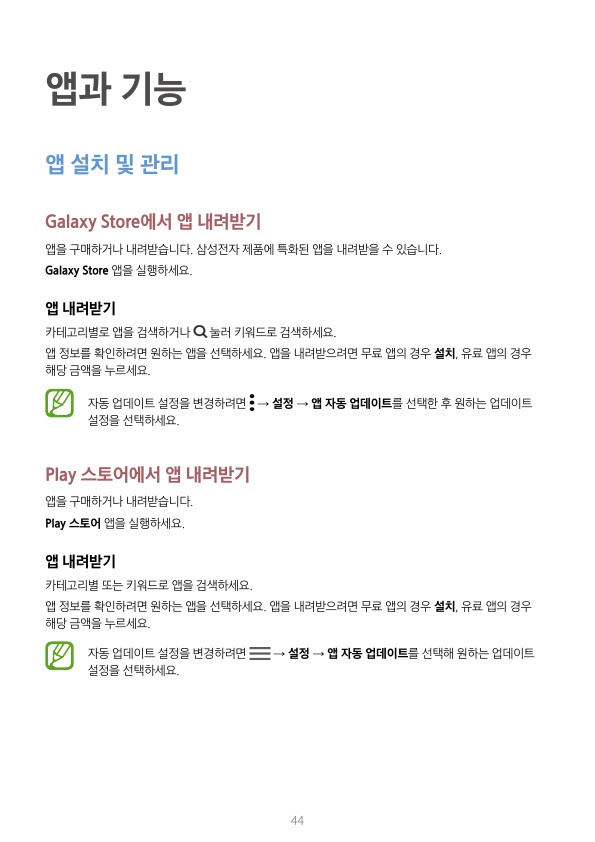 앱과 기능

앱 설치 및 관리

Galaxy Store에서 앱 내려받기

앱을 구매하거나 내려받습니다. 삼성전자 제품에 특화된 앱을 내려받을 수 있습니다.

Galaxy Store 앱을 실행하세요.

앱 내려받기

카테고리별로 앱을 검색하거나 눌러 키워드로 검색하세요.

앱 정보를 확인하려면 원하는 앱을 선택하세요. 앱을 내려받으려면 무료 앱의 경우 설치, 유료 앱의 경우 해당 금액을 누르세요.

자동 업데이트 설정을 변경하려면 → 설정 → 앱 자동 업데이트를 선택한 후 원하는 업데이트 설정을 선택하세요.

Play 스토어에서 앱 내려받기

앱을 구매하거나 내려받습니다.

Play 스토어 앱을 실행하세요.

앱 내려받기

카테고리별 또는 키워드로 앱을 검색하세요.

앱 정보를 확인하려면 원하는 앱을 선택하세요. 앱을 내려받으려면 무료 앱의 경우 설치, 유료 앱의 경우 해당 금액을 누르세요.

자동 업데이트 설정을 변경하려면 → 설정 → 앱 자동 업데이트를 선택해 원하는 업데이트 설정을 선택하세요.

44